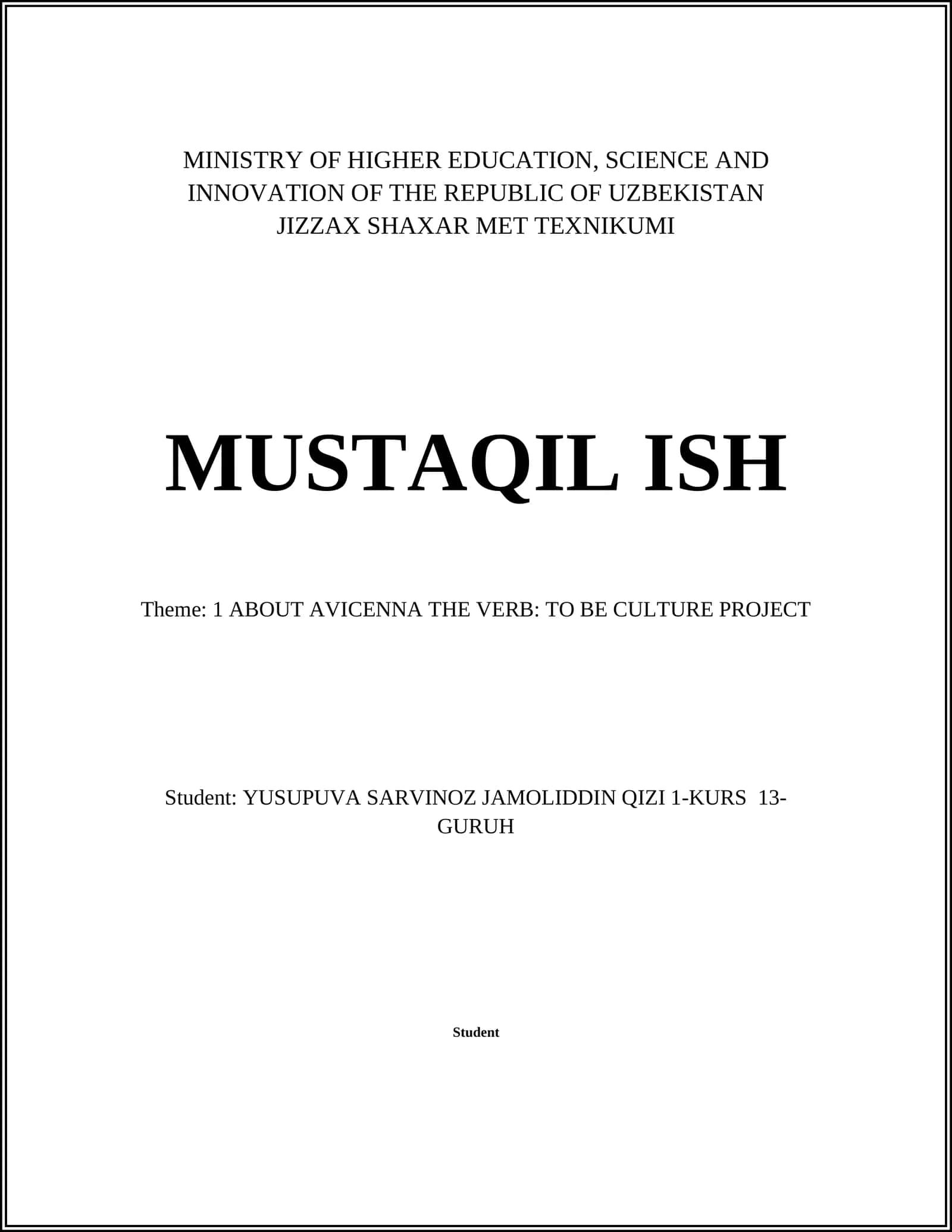 MINISTRY OF HIGHER EDUCATION, SCIENCE AND INNOVATION OF THE REPUBLIC OF UZBEKISTAN
JIZZAX SHAXAR MET TEXNIKUMI

MUSTAQIL ISH

Theme: 1 ABOUT AVICENNA THE VERB: TO BE CULTURE PROJECT

Student: YUSUPUVA SARVINOZ JAMOLIDDIN QIZI 1-KURS 13-GURUH

Student